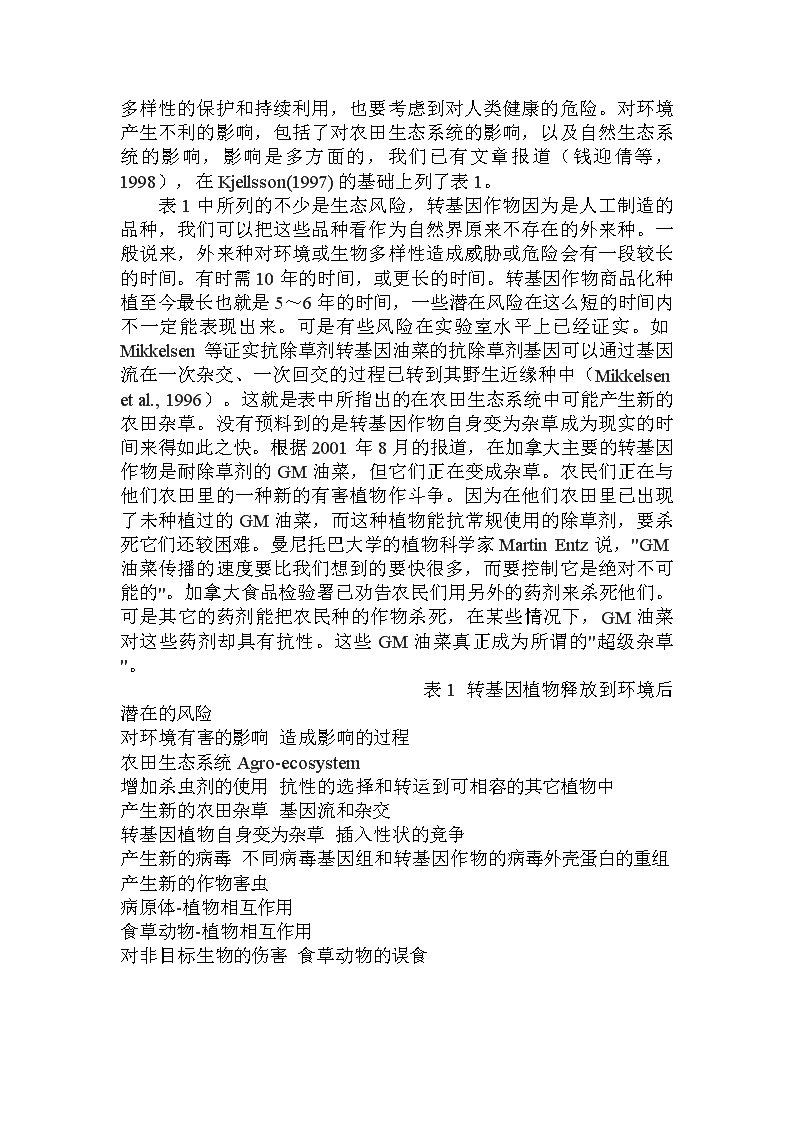 多样性的保护和持续利用，也要考虑到对人类健康的危险。对环境产生不利的影响，包括了对农田生态系统的影响，以及自然生态系统的影响，影响是多方面的，我们已有文章报道（钱迎倩等，1998），在 Kjellsson(1997) 的基础上列了表 1。

表 1 中所列的不少是生态风险，转基因作物因为是人工制造的品种，我们可以把这些品种看作为自然界原来不存在的外来种。一般说来，外来种对环境或生物多样性造成威胁或危险会有一段较长的时间。有时需 10 年的时间，或更长的时间。转基因作物商品化种植至今最长也就是 5～6 年的时间，一些潜在风险在这么短的时间内不一定能表现出来。可是有些风险在实验室水平上已经证实。如 Mikkelsen 等证实抗除草剂转基因油菜的抗除草剂基因可以通过基因流在一次杂交、一次回交的过程已转到其野生近缘种中（Mikkelsen et al., 1996）。这就是表中所指出的在农田生态系统中可能产生新的农田杂草。没有预料到的是转基因作物自身变为杂草成为现实的时间来得如此之快。根据 2001 年 8 月的报道，在加拿大主要的转基因作物是耐除草剂的 GM 油菜，但它们正在变成杂草。农民们正在与他们农田里的一种新的有害植物作斗争。因为在他们农田里已出现了未种植过的 GM 油菜，而这种植物能抗常规使用的除草剂，要杀死它们还较困难。曼尼托巴大学的植物科学家 Martin Entz 说，"GM 油菜传播的速度要比我们想到的要快很多，而要控制它是绝对不可能的"。加拿大食品检验署已劝告农民们用另外的药剂来杀死他们。可是其它的药剂能把农民种的作物杀死，在某些情况下，GM 油菜对这些药剂却具有抗性。这些 GM 油菜真正成为所谓的"超级杂草"。

表 1 转基因植物释放到环境后潜在的风险
对环境有害的影响 造成影响的过程
农田生态系统 Agro-ecosystem
增加杀虫剂的使用 抗性的选择和转运到可相容的其它植物中
产生新的农田杂草 基因流和杂交
转基因植物自身变为杂草 插入性状的竞争
产生新的病毒 不同病毒基因组和转基因作物的病毒外壳蛋白的重组
产生新的作物害虫
病原体-植物相互作用
食草动物-植物相互作用
对非目标生物的伤害 食草动物的误食